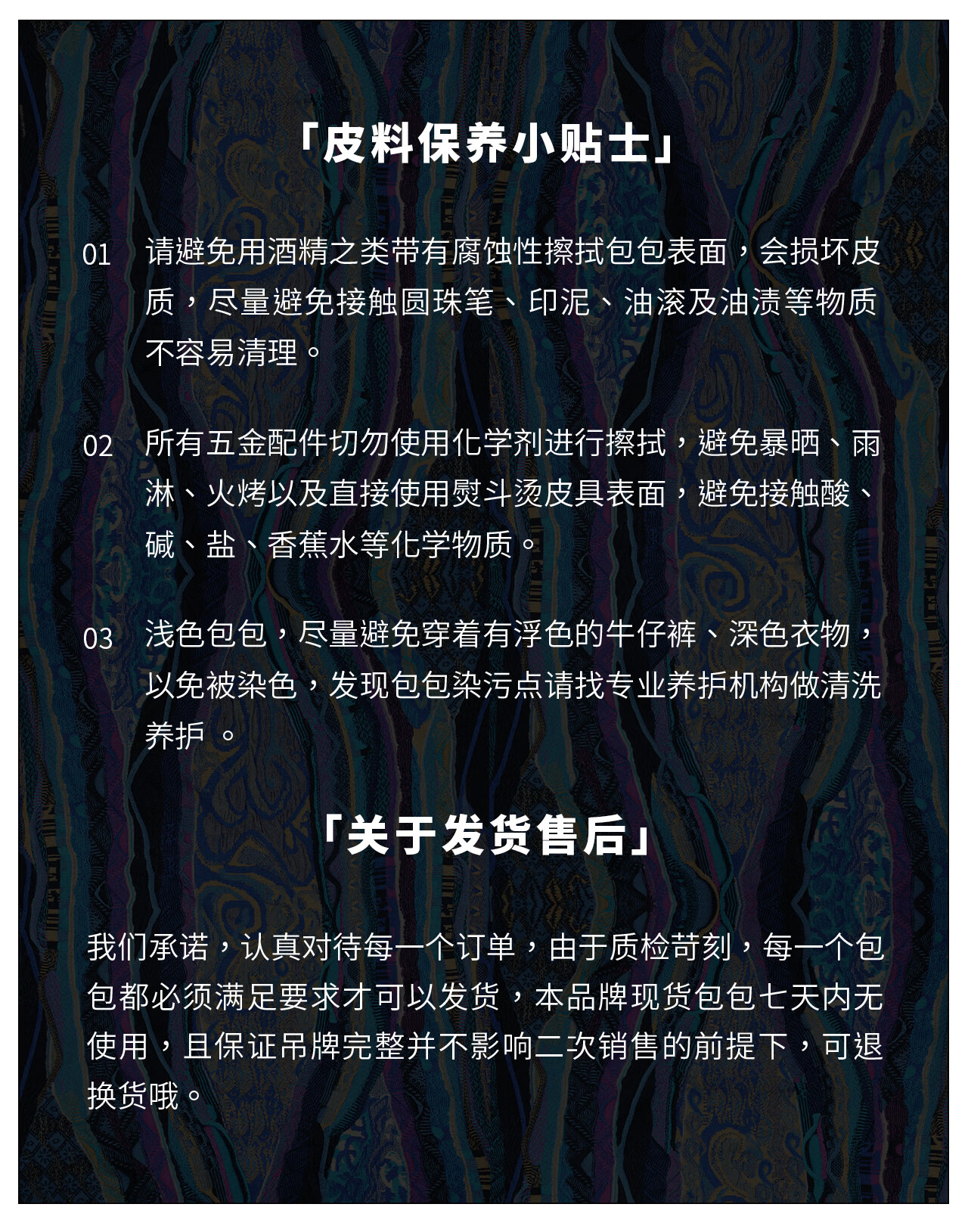 「皮料保养小贴士」

01 请避免用酒精之类带有腐蚀性擦拭包包表面，会损坏皮质，尽量避免接触圆珠笔、印泥、油滚及油渍等物质不容易清理。

02 所有五金配件切勿使用化学剂进行擦拭，避免暴晒、雨淋、火烤以及直接使用熨斗烫皮具表面，避免接触酸、碱、盐、香蕉水等化学物质。

03 浅色包包，尽量避免穿着有浮色的牛仔裤、深色衣物，以免被染色，发现包包染污点请找专业养护机构做清洗养护 。

「关于发货售后」

我们承诺，认真对待每一个订单，由于质检苛刻，每一个包包都必须满足要求才可以发货，本品牌现货包包七天内无使用，且保证吊牌完整并不影响二次销售的前提下，可退换货哦。